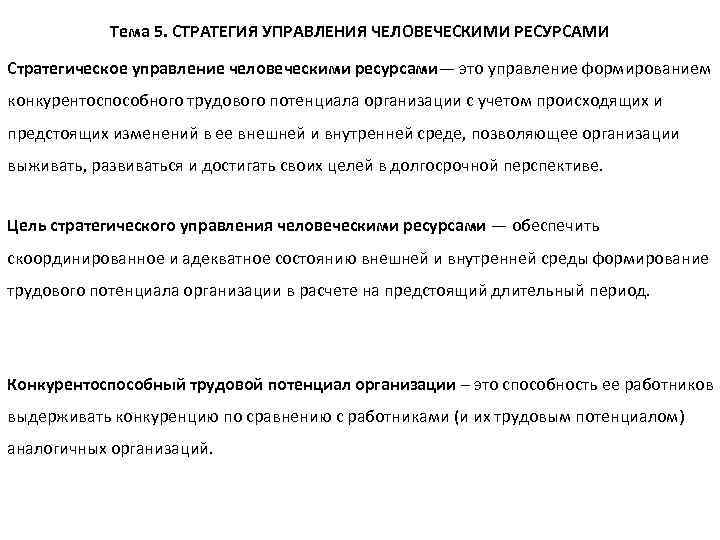 Тема 5. СТРАТЕГИЯ УПРАВЛЕНИЯ ЧЕЛОВЕЧЕСКИМИ РЕСУРСАМИ

Стратегическое управление человеческими ресурсами— это управление формированием конкурентоспособного трудового потенциала организации с учетом происходящих и предстоящих изменений в ее внешней и внутренней среде, позволяющее организации выживать, развиваться и достигать своих целей в долгосрочной перспективе.

Цель стратегического управления человеческими ресурсами — обеспечить скоординированное и адекватное состоянию внешней и внутренней среды формирование трудового потенциала организации в расчете на предстоящий длительный период.

Конкурентоспособный трудовой потенциал организации – это способность ее работников выдерживать конкуренцию по сравнению с работниками (и их трудовым потенциалом) аналогичных организаций.